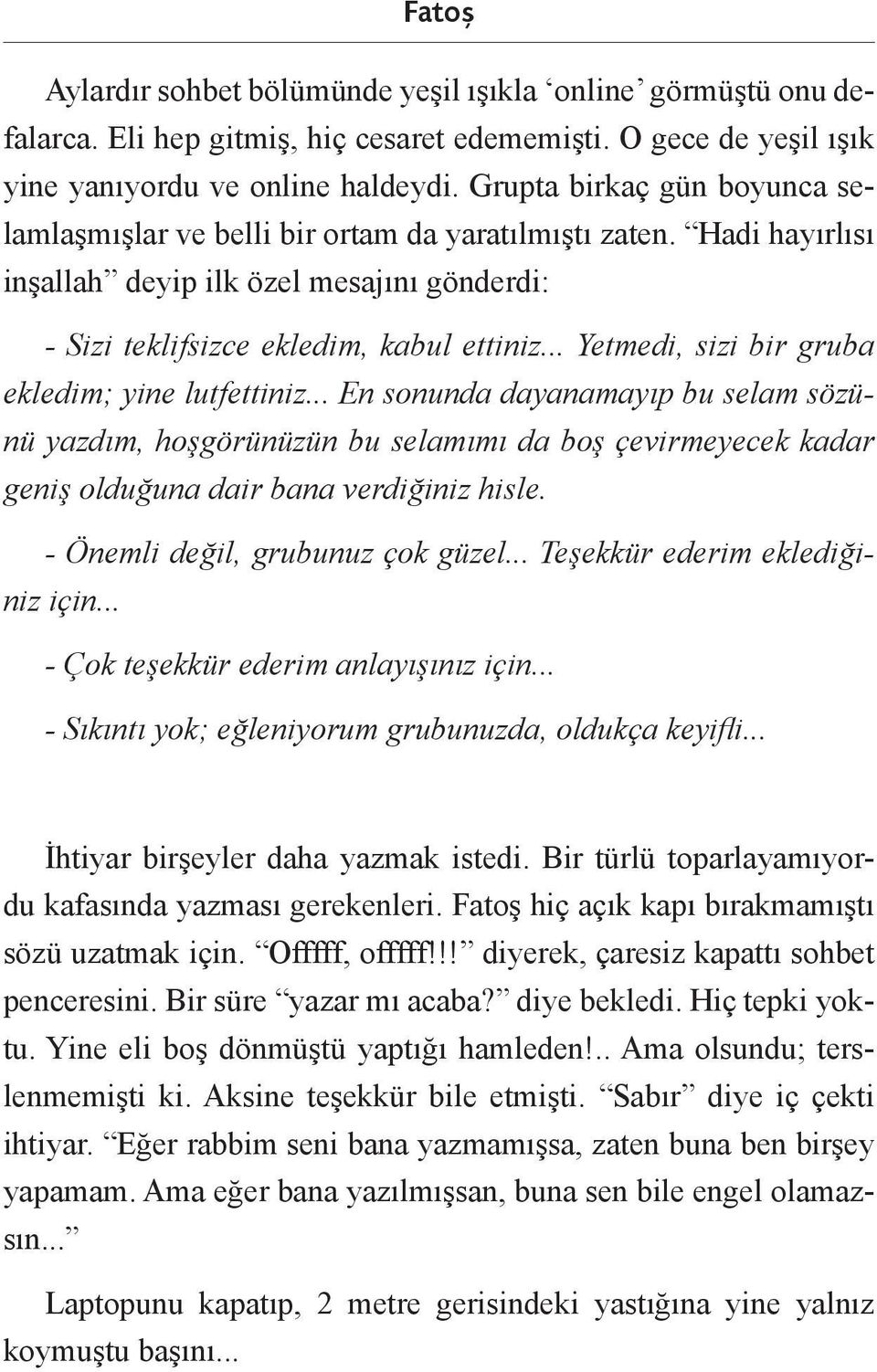 Fatoş

Aylardır sohbet bölümünde yeşil ışıkla ‘online’ görmüştü onu defalarca. Eli hep gitmiş, hiç cesaret edememişti. O gece de yeşil ışık yine yanıyordu ve online haldeydi. Grupta birkaç gün boyunca selamlaşmışlar ve belli bir ortam da yaratılmıştı zaten. “Hadi hayırlısı inşallah” deyip ilk özel mesajını gönderdi:

- Sizi teklifsizce ekledim, kabul ettiniz... Yetmedi, sizi bir gruba ekledim; yine lutfettiniz... En sonunda dayanamayıp bu selam sözünü yazdım, hoşgörünüzün bu selamımı da boş çevirmeyecek kadar geniş olduğuna dair bana verdiğiniz hisle.

- Önemli değil, grubunuz çok güzel... Teşekkür ederim eklediğiniz için...

- Çok teşekkür ederim anlayışınız için...

- Sıkıntı yok; eğleniyorum grubunuzda, oldukça keyifli...

İhtiyar birşeyler daha yazmak istedi. Bir türlü toparlayamıyordu kafasında yazması gerekenleri. Fatoş hiç açık kapı bırakmamıştı sözü uzatmak için. “Offfff, offfff!!!” diyerek, çaresiz kapattı sohbet penceresini. Bir süre “yazar mı acaba?” diye bekledi. Hiç tepki yoktu. Yine eli boş dönmüştü yaptığı hamleden!.. Ama olsundu; terslenmemişti ki. Aksine teşekkür bile etmişti. “Sabır” diye iç çekti ihtiyar. “Eğer rabbim seni bana yazmamışsa, zaten buna ben birşey yapamam. Ama eğer bana yazılmışsan, buna sen bile engel olamazsın...”

Laptopunu kapatıp, 2 metre gerisindeki yastığına yine yalnız koymuştu başını...